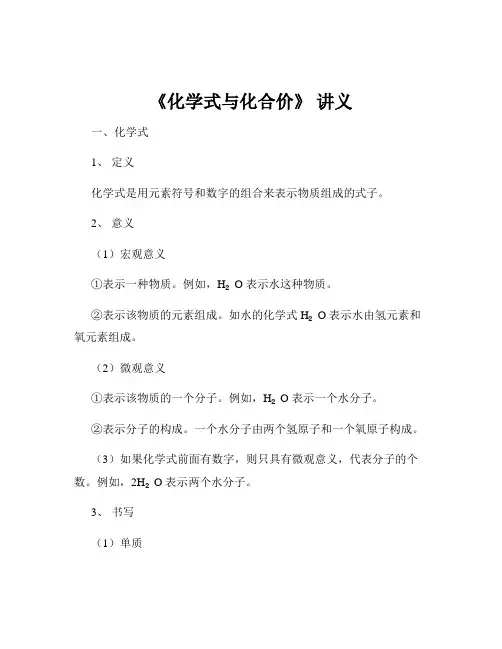 《化学式与化合价》 讲义

一、化学式

1、 定义

化学式是用元素符号和数字的组合来表示物质组成的式子。

2、 意义

（1）宏观意义

①表示一种物质。例如，$H_2O$ 表示水这种物质。

②表示该物质的元素组成。如水的化学式 $H_2O$ 表示水由氢元素和氧元素组成。

（2）微观意义

①表示该物质的一个分子。例如，$H_2O$ 表示一个水分子。

②表示分子的构成。一个水分子由两个氢原子和一个氧原子构成。

（3）如果化学式前面有数字，则只具有微观意义，代表分子的个数。例如，$2H_2O$ 表示两个水分子。

3、 书写

（1）单质